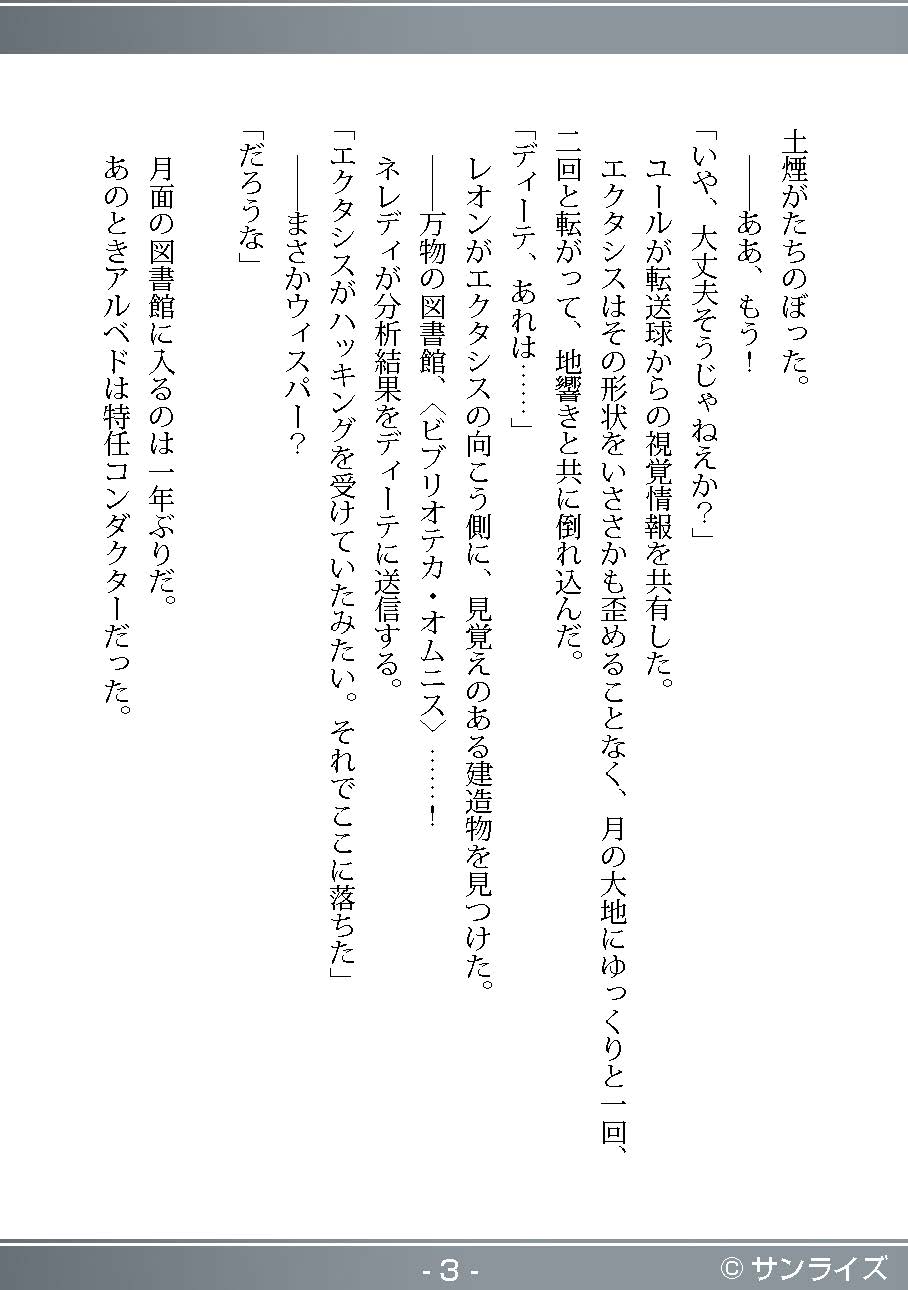 土煙がたちのぼった。
――ああ、もう！
「いや、大丈夫そうじゃねえか？」
ユールが転送球からの視覚情報を共有した。
エクタシスはその形状をいささかも歪めることなく、月の大地にゆっくりと一回、二回と転がって、地響きと共に倒れ込んだ。
「ディーテ、あれは……」
レオンがエクタシスの向こう側に、見覚えのある建造物を見つけた。
――万物の図書館、〈ビブリオテカ・オムニス〉……！
ネレディが分析結果をディーテに送信する。
「エクタシスがハッキングを受けていたみたい。それでここに落ちた」
――まさかウィスパー？
「だろうな」

月面の図書館に入るのは一年ぶりだ。
あのときアルベドは特任コンダクターだった。

- 3 -
© サンライズ